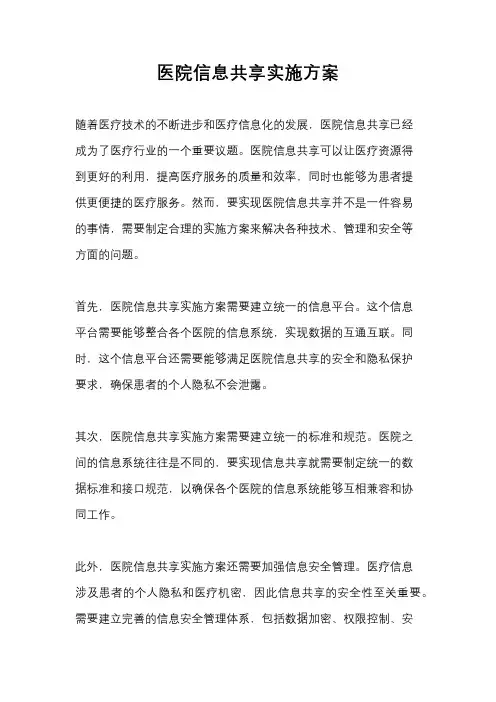 医院信息共享实施方案

随着医疗技术的不断进步和医疗信息化的发展，医院信息共享已经成为了医疗行业的一个重要议题。医院信息共享可以让医疗资源得到更好的利用，提高医疗服务的质量和效率，同时也能够为患者提供更便捷的医疗服务。然而，要实现医院信息共享并不是一件容易的事情，需要制定合理的实施方案来解决各种技术、管理和安全等方面的问题。

首先，医院信息共享实施方案需要建立统一的信息平台。这个信息平台需要能够整合各个医院的信息系统，实现数据的互通互联。同时，这个信息平台还需要能够满足医院信息共享的安全和隐私保护要求，确保患者的个人隐私不会泄露。

其次，医院信息共享实施方案需要建立统一的标准和规范。医院之间的信息系统往往是不同的，要实现信息共享就需要制定统一的数据标准和接口规范，以确保各个医院的信息系统能够互相兼容和协同工作。

此外，医院信息共享实施方案还需要加强信息安全管理。医疗信息涉及患者的个人隐私和医疗机密，因此信息共享的安全性至关重要。需要建立完善的信息安全管理体系，包括数据加密、权限控制、安